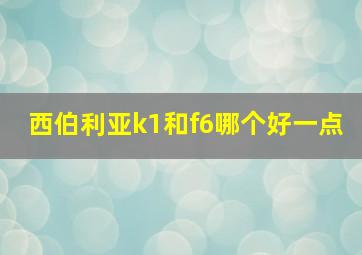 西伯利亚k1和f6哪个好一点